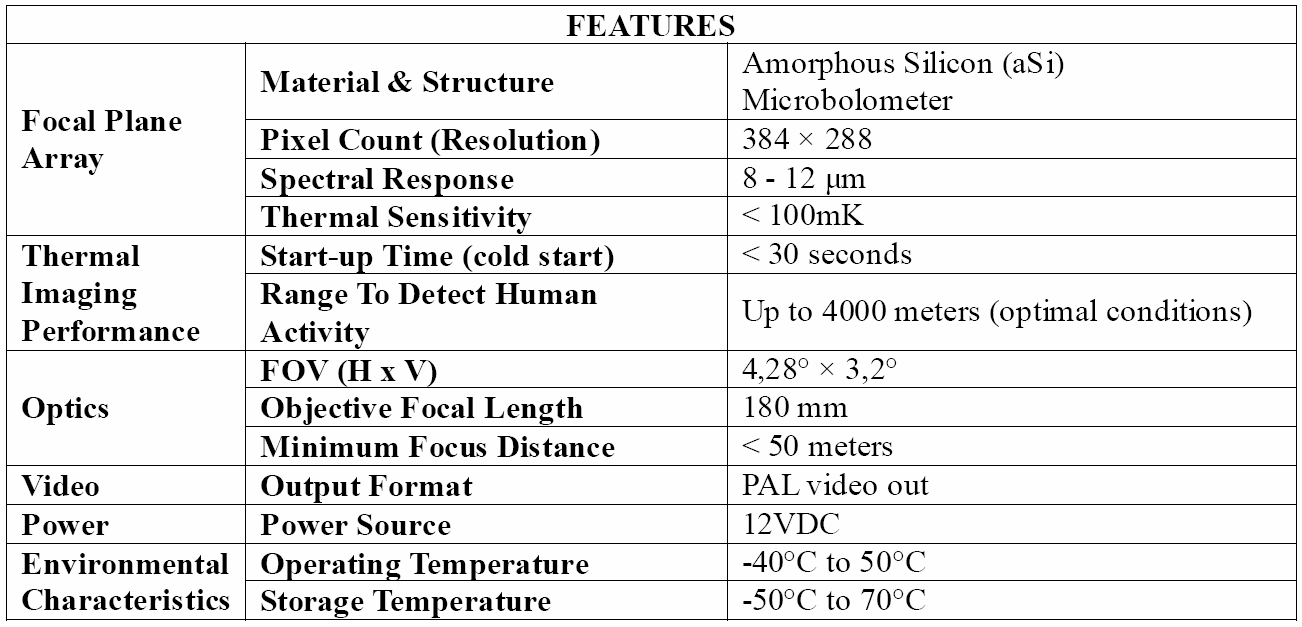 | FEATURES | | |
|---|---|---|
| Focal Plane Array | Material & Structure | Amorphous Silicon (aSi) Microbolometer |
| | Pixel Count (Resolution) | 384 × 288 |
| | Spectral Response | 8 - 12 μm |
| | Thermal Sensitivity | < 100mK |
| Thermal Imaging Performance | Start-up Time (cold start) | < 30 seconds |
| | Range To Detect Human Activity | Up to 4000 meters (optimal conditions) |
| Optics | FOV (H x V) | 4,28° × 3,2° |
| | Objective Focal Length | 180 mm |
| | Minimum Focus Distance | < 50 meters |
| Video | Output Format | PAL video out |
| Power | Power Source | 12VDC |
| Environmental Characteristics | Operating Temperature | -40°C to 50°C |
| | Storage Temperature | -50°C to 70°C |